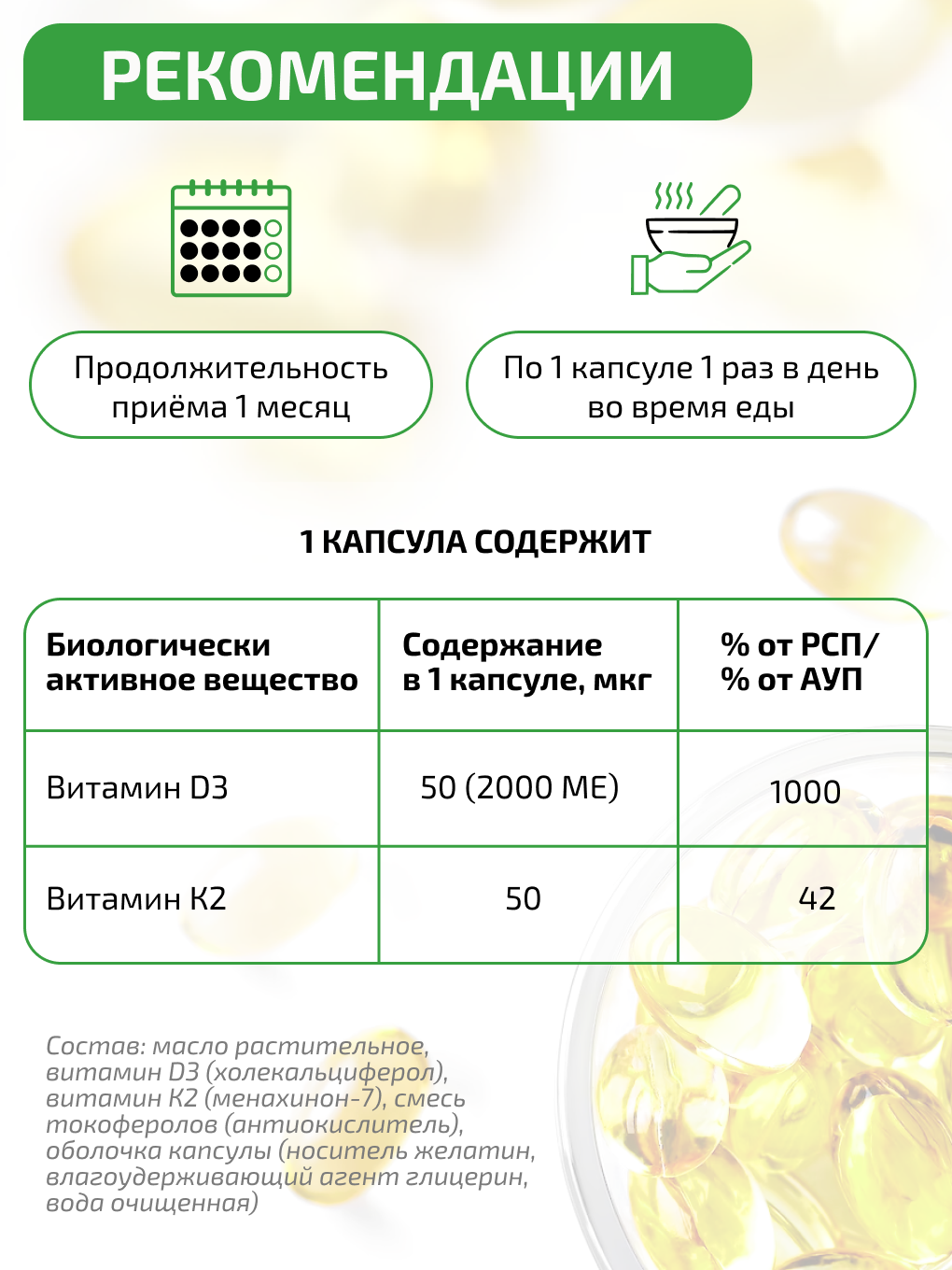 РЕКОМЕНДАЦИИ

Продолжительность приёма 1 месяц

По 1 капсуле 1 раз в день во время еды

1 КАПСУЛА СОДЕРЖИТ

| Биологически активное вещество | Содержание в 1 капсуле, мкг | % от РСП/ % от АУП |
|---|---|---|
| Витамин D3 | 50 (2000 МЕ) | 1000 |
| Витамин К2 | 50 | 42 |

Состав: масло растительное, витамин D3 (холекальциферол), витамин К2 (менахинон-7), смесь токоферолов (антиокислитель), оболочка капсулы (носитель желатин, влагоудерживающий агент глицерин, вода очищенная)